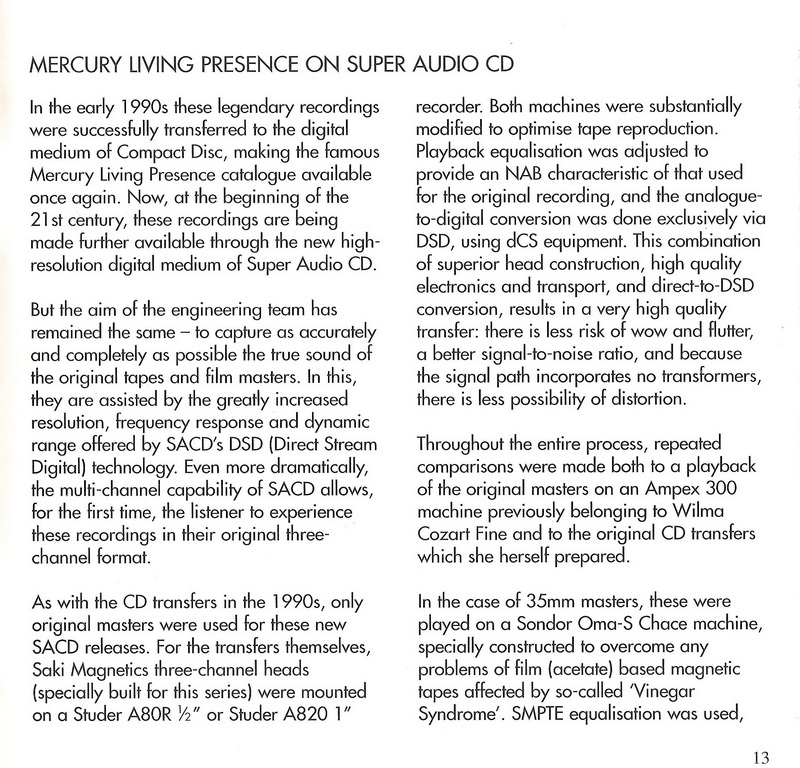 MERCURY LIVING PRESENCE ON SUPER AUDIO CD

In the early 1990s these legendary recordings were successfully transferred to the digital medium of Compact Disc, making the famous Mercury Living Presence catalogue available once again. Now, at the beginning of the 21st century, these recordings are being made further available through the new high-resolution digital medium of Super Audio CD.

But the aim of the engineering team has remained the same – to capture as accurately and completely as possible the true sound of the original tapes and film masters. In this, they are assisted by the greatly increased resolution, frequency response and dynamic range offered by SACD's DSD (Direct Stream Digital) technology. Even more dramatically, the multi-channel capability of SACD allows, for the first time, the listener to experience these recordings in their original three-channel format.

As with the CD transfers in the 1990s, only original masters were used for these new SACD releases. For the transfers themselves, Saki Magnetics three-channel heads (specially built for this series) were mounted on a Studer A80R ½" or Studer A820 1" recorder. Both machines were substantially modified to optimise tape reproduction. Playback equalisation was adjusted to provide an NAB characteristic of that used for the original recording, and the analogue-to-digital conversion was done exclusively via DSD, using dCS equipment. This combination of superior head construction, high quality electronics and transport, and direct-to-DSD conversion, results in a very high quality transfer: there is less risk of wow and flutter, a better signal-to-noise ratio, and because the signal path incorporates no transformers, there is less possibility of distortion.

Throughout the entire process, repeated comparisons were made both to a playback of the original masters on an Ampex 300 machine previously belonging to Wilma Cozart Fine and to the original CD transfers which she herself prepared.

In the case of 35mm masters, these were played on a Sondor Oma-S Chace machine, specially constructed to overcome any problems of film (acetate) based magnetic tapes affected by so-called 'Vinegar Syndrome'. SMPTE equalisation was used,

13